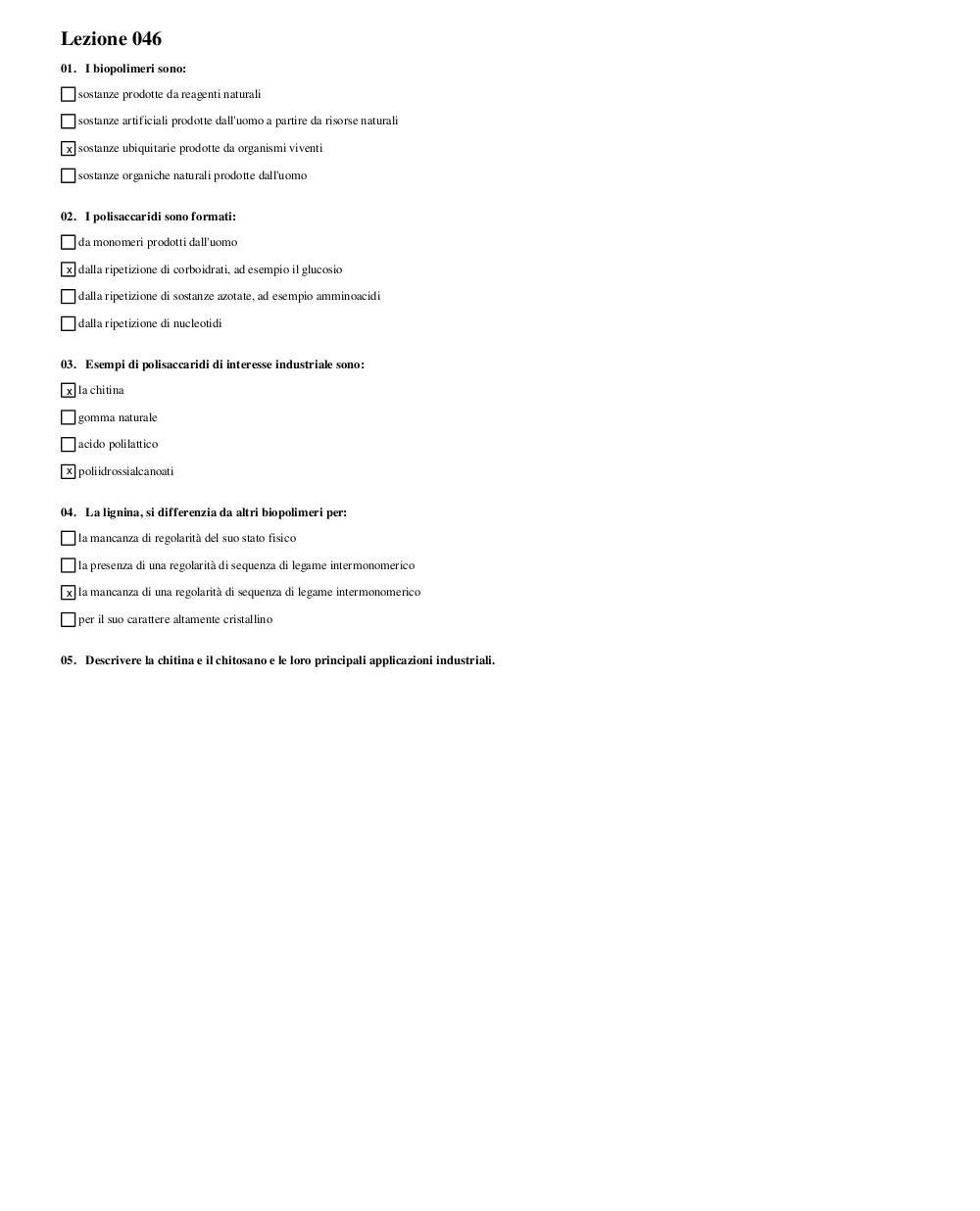 Lezione 046

01. I biopolimeri sono:

☐ sostanze prodotte da reagenti naturali

☐ sostanze artificiali prodotte dall'uomo a partire da risorse naturali

☒ sostanze ubiquitarie prodotte da organismi viventi

☐ sostanze organiche naturali prodotte dall'uomo

02. I polisaccaridi sono formati:

☐ da monomeri prodotti dall'uomo

☒ dalla ripetizione di corboidrati, ad esempio il glucosio

☐ dalla ripetizione di sostanze azotate, ad esempio amminoacidi

☐ dalla ripetizione di nucleotidi

03. Esempi di polisaccaridi di interesse industriale sono:

☒ la chitina

☐ gomma naturale

☐ acido polilattico

☒ poliidrossialcanoati

04. La lignina, si differenzia da altri biopolimeri per:

☐ la mancanza di regolarità del suo stato fisico

☐ la presenza di una regolarità di sequenza di legame intermonomerico

☒ la mancanza di una regolarità di sequenza di legame intermonomerico

☐ per il suo carattere altamente cristallino

05. Descrivere la chitina e il chitosano e le loro principali applicazioni industriali.